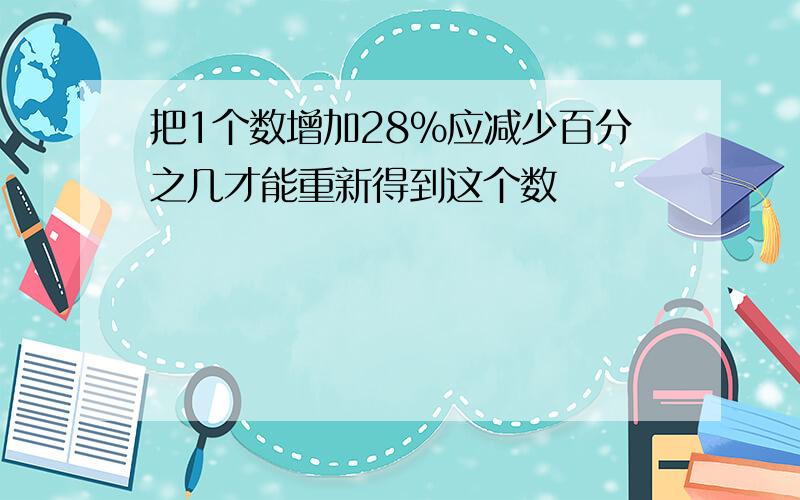 把1个数增加28%应减少百分之几才能重新得到这个数